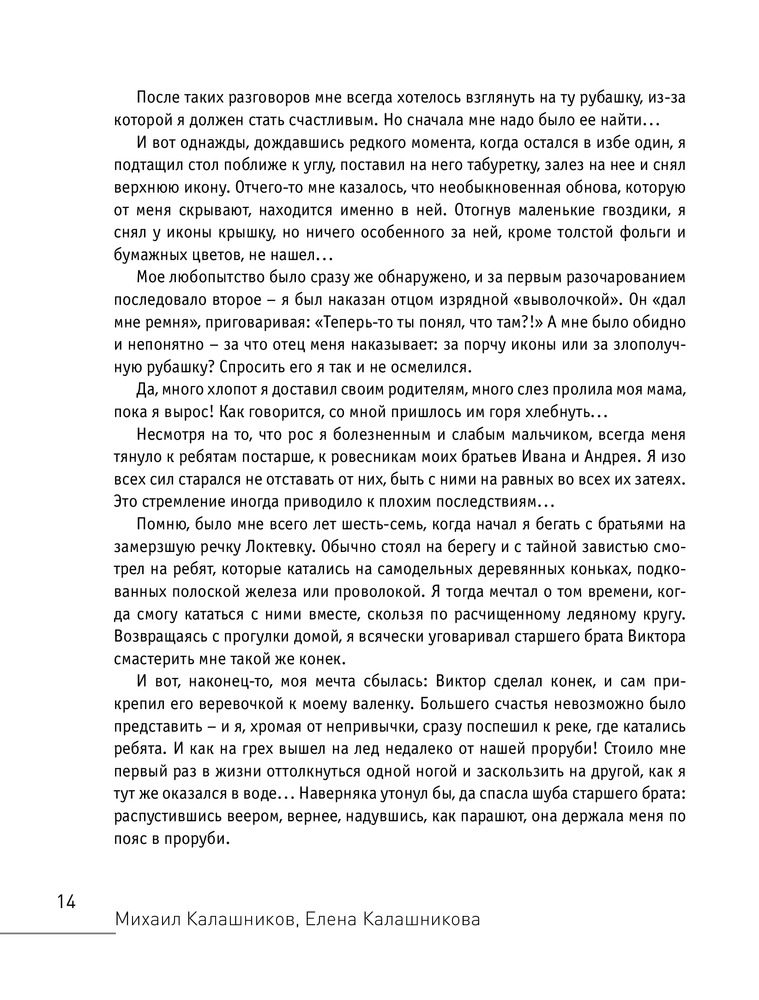 После таких разговоров мне всегда хотелось взглянуть на ту рубашку, из-за которой я должен стать счастливым. Но сначала мне надо было ее найти…

И вот однажды, дождавшись редкого момента, когда остался в избе один, я подтащил стол поближе к углу, поставил на него табуретку, залез на нее и снял верхнюю икону. Отчего-то мне казалось, что необыкновенная обнова, которую от меня скрывают, находится именно в ней. Отогнув маленькие гвоздики, я снял у иконы крышку, но ничего особенного за ней, кроме толстой фольги и бумажных цветов, не нашел…

Мое любопытство было сразу же обнаружено, и за первым разочарованием последовало второе – я был наказан отцом изрядной «выволочкой». Он «дал мне ремня», приговаривая: «Теперь-то ты понял, что там?!» А мне было обидно и непонятно – за что отец меня наказывает: за порчу иконы или за злополучную рубашку? Спросить его я так и не осмелился.

Да, много хлопот я доставил своим родителям, много слез пролила моя мама, пока я вырос! Как говорится, со мной пришлось им горя хлебнуть…

Несмотря на то, что рос я болезненным и слабым мальчиком, всегда меня тянуло к ребятам постарше, к ровесникам моих братьев Ивана и Андрея. Я изо всех сил старался не отставать от них, быть с ними на равных во всех их затеях. Это стремление иногда приводило к плохим последствиям…

Помню, было мне всего лет шесть-семь, когда начал я бегать с братьями на замерзшую речку Локтевку. Обычно стоял на берегу и с тайной завистью смотрел на ребят, которые катались на самодельных деревянных коньках, подкованных полоской железа или проволокой. Я тогда мечтал о том времени, когда смогу кататься с ними вместе, скользя по расчищенному ледяному кругу. Возвращаясь с прогулки домой, я всячески уговаривал старшего брата Виктора смастерить мне такой же конек.

И вот, наконец-то, моя мечта сбылась: Виктор сделал конек, и сам прикрепил его веревочкой к моему валенку. Большего счастья невозможно было представить – и я, хромая от непривычки, сразу поспешил к реке, где катались ребята. И как на грех вышел на лед недалеко от нашей проруби! Стоило мне первый раз в жизни оттолкнуться одной ногой и заскользить на другой, как я тут же оказался в воде… Наверняка утонул бы, да спасла шуба старшего брата: распустившись веером, вернее, надувшись, как парашют, она держала меня по пояс в проруби.

14

Михаил Калашников, Елена Калашникова